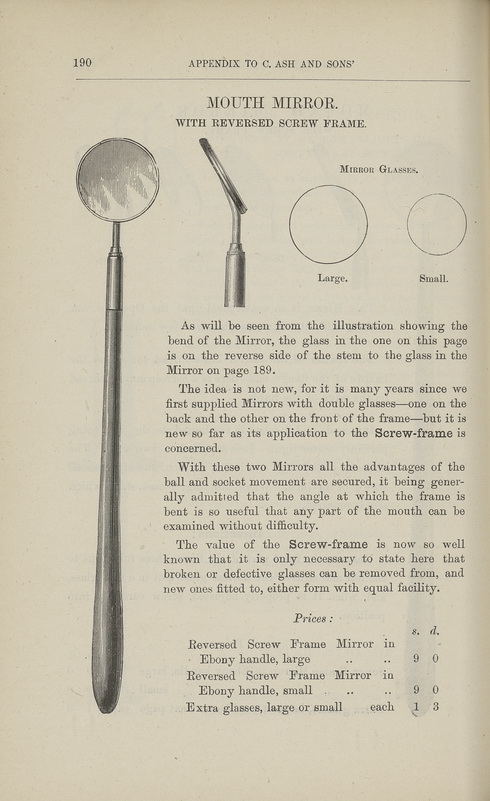 190 APPENDIX TO C. ASH AND SONS'

MOUTH MIRROR.

WITH REVERSED SCREW FRAME.

MIRROR GLASSES.

Large. Small.

As will be seen from the illustration showing the bend of the Mirror, the glass in the one on this page is on the reverse side of the stem to the glass in the Mirror on page 189.

The idea is not new, for it is many years since we first supplied Mirrors with double glasses—one on the back and the other on the front of the frame—but it is new so far as its application to the Screw-frame is concerned.

With these two Mirrors all the advantages of the ball and socket movement are secured, it being generally admitted that the angle at which the frame is bent is so useful that any part of the mouth can be examined without difficulty.

The value of the Screw-frame is now so well known that it is only necessary to state here that broken or defective glasses can be removed from, and new ones fitted to, either form with equal facility.

Prices :

| | s. | d. |
|---|---|---|
| Reversed Screw Frame Mirror in Ebony handle, large .. .. | 9 | 0 |
| Reversed Screw Frame Mirror in Ebony handle, small .. .. | 9 | 0 |
| Extra glasses, large or small each | 1 | 3 |